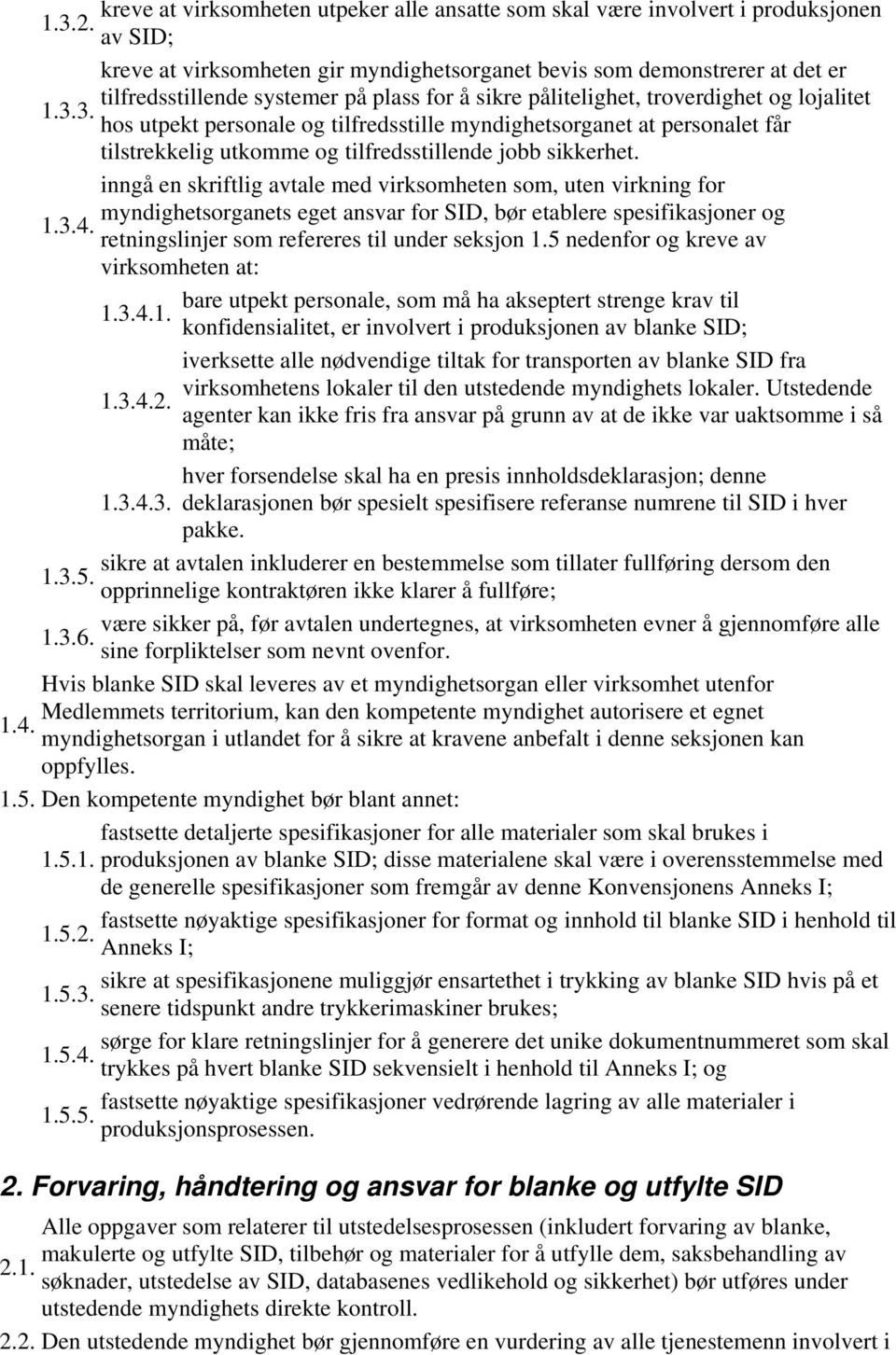 1.3.2. kreve at virksomheten utpeker alle ansatte som skal være involvert i produksjonen av SID;

1.3.3. kreve at virksomheten gir myndighetsorganet bevis som demonstrerer at det er tilfredsstillende systemer på plass for å sikre pålitelighet, troverdighet og lojalitet hos utpekt personale og tilfredsstille myndighetsorganet at personalet får tilstrekkelig utkomme og tilfredsstillende jobb sikkerhet.

1.3.4. inngå en skriftlig avtale med virksomheten som, uten virkning for myndighetsorganets eget ansvar for SID, bør etablere spesifikasjoner og retningslinjer som refereres til under seksjon 1.5 nedenfor og kreve av virksomheten at:

1.3.4.1. bare utpekt personale, som må ha akseptert strenge krav til konfidensialitet, er involvert i produksjonen av blanke SID;

1.3.4.2. iverksette alle nødvendige tiltak for transporten av blanke SID fra virksomhetens lokaler til den utstedende myndighets lokaler. Utstedende agenter kan ikke fris fra ansvar på grunn av at de ikke var uaktsomme i så måte;

1.3.4.3. hver forsendelse skal ha en presis innholdsdeklarasjon; denne deklarasjonen bør spesielt spesifisere referanse numrene til SID i hver pakke.

1.3.5. sikre at avtalen inkluderer en bestemmelse som tillater fullføring dersom den opprinnelige kontraktøren ikke klarer å fullføre;

1.3.6. være sikker på, før avtalen undertegnes, at virksomheten evner å gjennomføre alle sine forpliktelser som nevnt ovenfor.

1.4. Hvis blanke SID skal leveres av et myndighetsorgan eller virksomhet utenfor Medlemmets territorium, kan den kompetente myndighet autorisere et egnet myndighetsorgan i utlandet for å sikre at kravene anbefalt i denne seksjonen kan oppfylles.

1.5. Den kompetente myndighet bør blant annet:

1.5.1. fastsette detaljerte spesifikasjoner for alle materialer som skal brukes i produksjonen av blanke SID; disse materialene skal være i overensstemmelse med de generelle spesifikasjoner som fremgår av denne Konvensjonens Anneks I;

1.5.2. fastsette nøyaktige spesifikasjoner for format og innhold til blanke SID i henhold til Anneks I;

1.5.3. sikre at spesifikasjonene muliggjør ensartethet i trykking av blanke SID hvis på et senere tidspunkt andre trykkerimaskiner brukes;

1.5.4. sørge for klare retningslinjer for å generere det unike dokumentnummeret som skal trykkes på hvert blanke SID sekvensielt i henhold til Anneks I; og

1.5.5. fastsette nøyaktige spesifikasjoner vedrørende lagring av alle materialer i produksjonsprosessen.

2. Forvaring, håndtering og ansvar for blanke og utfylte SID

2.1. Alle oppgaver som relaterer til utstedelsesprosessen (inkludert forvaring av blanke, makulerte og utfylte SID, tilbehør og materialer for å utfylle dem, saksbehandling av søknader, utstedelse av SID, databasenes vedlikehold og sikkerhet) bør utføres under utstedende myndighets direkte kontroll.

2.2. Den utstedende myndighet bør gjennomføre en vurdering av alle tjenestemenn involvert i